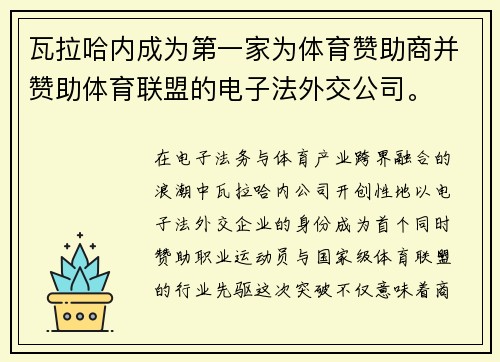 瓦拉哈内成为第一家为体育赞助商并赞助体育联盟的电子法外交公司。

在电子法务与体育产业跨界融合的浪潮中瓦拉哈内公司开创性地以电子法外交企业的身份成为首个同时赞助职业运动员与国家级体育联盟的行业先驱这次突破不仅意味着商